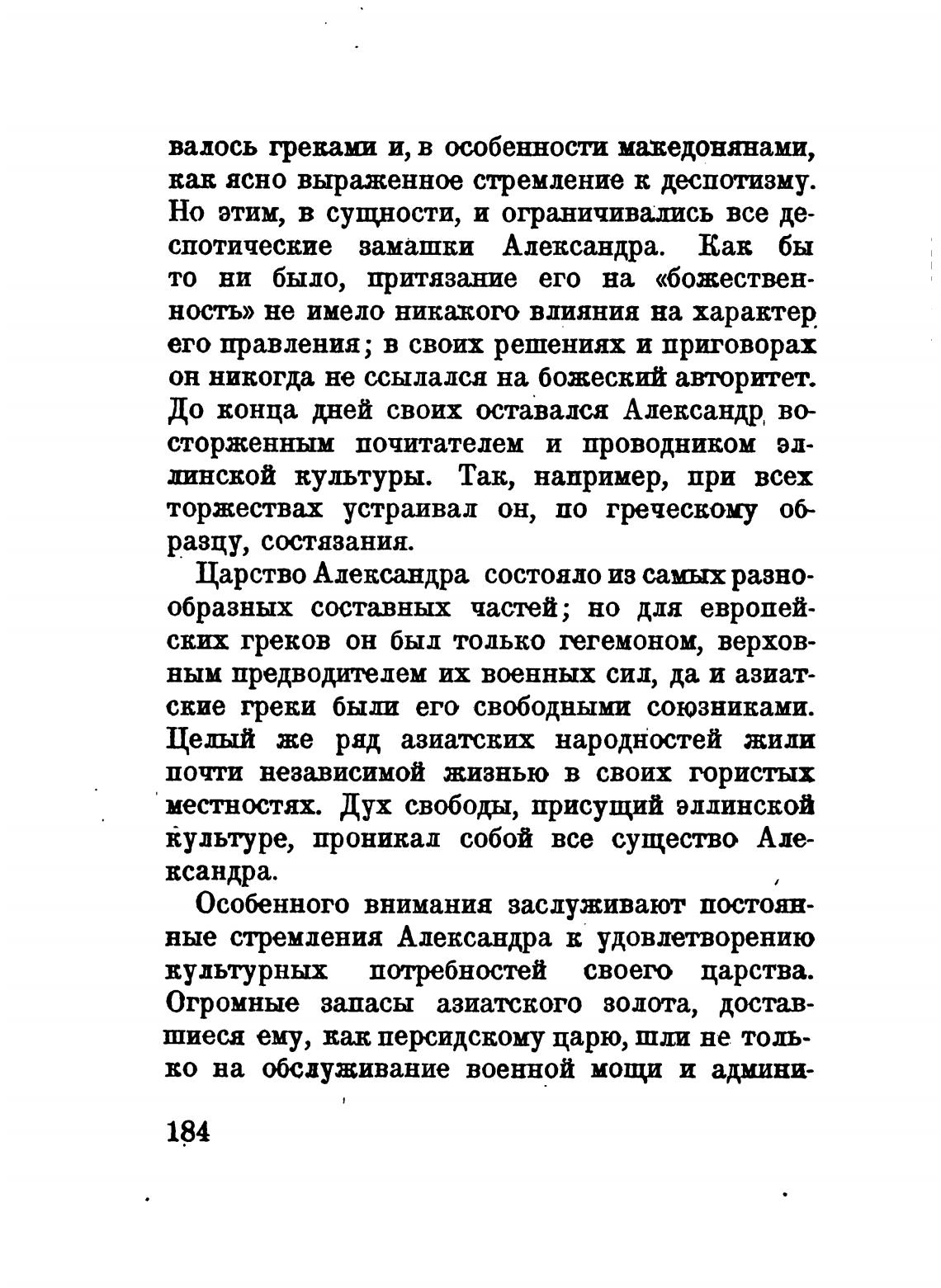 валось греками и, в особенности македонянами, как ясно выраженное стремление к деспотизму. Но этим, в сущности, и ограничивались все деспотические замашки Александра. Как бы то ни было, притязание его на «божественность» не имело никакого влияния на характер его правления; в своих решениях и приговорах он никогда не ссылался на божеский авторитет. До конца дней своих оставался Александр восторженным почитателем и проводником эллинской культуры. Так, например, при всех торжествах устраивал он, по греческому образцу, состязания.

Царство Александра состояло из самых разнообразных составных частей; но для европейских греков он был только гегемоном, верховным предводителем их военных сил, да и азиатские греки были его свободными союзниками. Целый же ряд азиатских народностей жили почти независимой жизнью в своих гористых местностях. Дух свободы, присущий эллинской культуре, проникал собой все существо Александра.

Особенного внимания заслуживают постоянные стремления Александра к удовлетворению культурных потребностей своего царства. Огромные запасы азиатского золота, доставшиеся ему, как персидскому царю, шли не только на обслуживание военной мощи и админи-

184